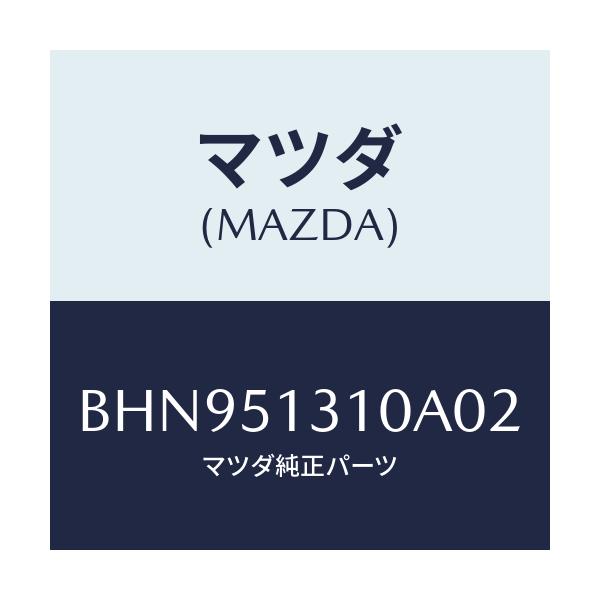 マツダ
(MAZDA)

BHN951310A02
マツダ純正パーツ